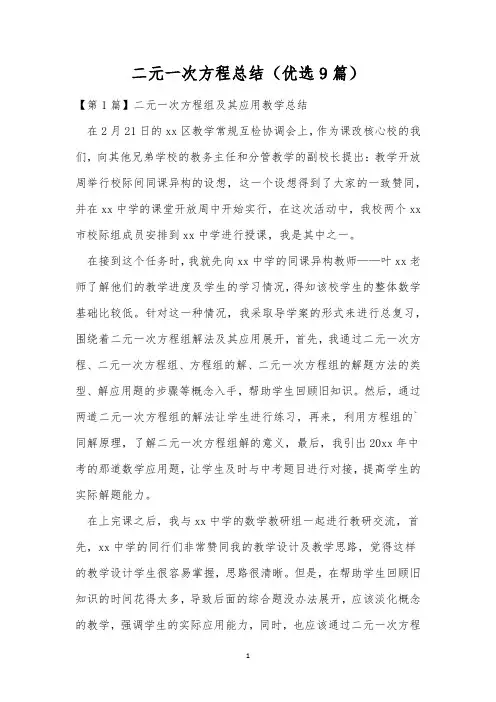 二元一次方程总结（优选9篇）

【第1篇】二元一次方程组及其应用教学总结

在2月21日的xx区教学常规互检协调会上，作为课改核心校的我们，向其他兄弟学校的教务主任和分管教学的副校长提出：教学开放周举行校际间同课异构的设想，这一个设想得到了大家的一致赞同，并在xx中学的课堂开放周中开始实行，在这次活动中，我校两个xx市校际组成员安排到xx中学进行授课，我是其中之一。

在接到这个任务时，我就先向xx中学的同课异构教师——叶xx老师了解他们的教学进度及学生的学习情况，得知该校学生的整体数学基础比较低。针对这一种情况，我采取导学案的形式来进行总复习，围绕着二元一次方程组解法及其应用展开，首先，我通过二元一次方程、二元一次方程组、方程组的解、二元一次方程组的解题方法的类型、解应用题的步骤等概念入手，帮助学生回顾旧知识。然后，通过两道二元一次方程组的解法让学生进行练习，再来，利用方程组的`同解原理，了解二元一次方程组解的意义，最后，我引出20xx年中考的那道数学应用题，让学生及时与中考题目进行对接，提高学生的实际解题能力。

在上完课之后，我与xx中学的数学教研组一起进行教研交流，首先，xx中学的同行们非常赞同我的教学设计及教学思路，觉得这样的教学设计学生很容易掌握，思路很清晰。但是，在帮助学生回顾旧知识的时间花得太多，导致后面的综合题没办法展开，应该淡化概念的教学，强调学生的实际应用能力，同时，也应该通过二元一次方程

1